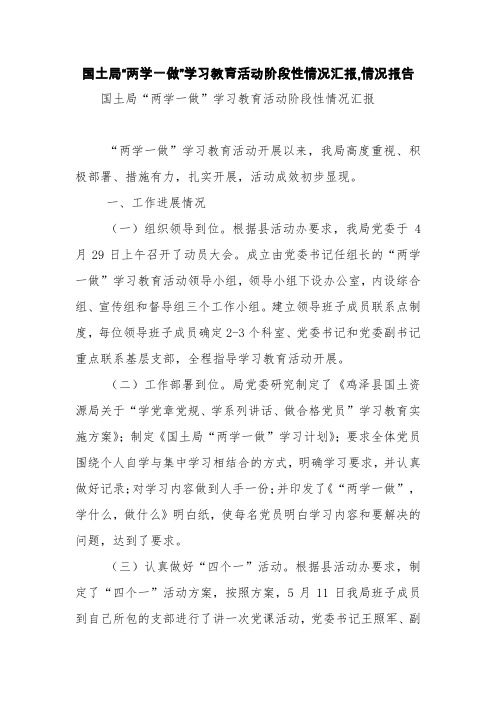 国土局"两学一做"学习教育活动阶段性情况汇报,情况报告

国土局“两学一做”学习教育活动阶段性情况汇报

“两学一做”学习教育活动开展以来，我局高度重视、积极部署、措施有力，扎实开展，活动成效初步显现。

一、工作进展情况

（一）组织领导到位。根据县活动办要求，我局党委于 4 月 29 日上午召开了动员大会。成立由党委书记任组长的“两学一做”学习教育活动领导小组，领导小组下设办公室，内设综合组、宣传组和督导组三个工作小组。建立领导班子成员联系点制度，每位领导班子成员确定 2-3 个科室、党委书记和党委副书记重点联系基层支部，全程指导学习教育活动开展。

（二）工作部署到位。局党委研究制定了《鸡泽县国土资源局关于“学党章党规、学系列讲话、做合格党员”学习教育实施方案》；制定《国土局“两学一做”学习计划》；要求全体党员围绕个人自学与集中学习相结合的方式，明确学习要求，并认真做好记录；对学习内容做到人手一份；并印发了《“两学一做”，学什么，做什么》明白纸，使每名党员明白学习内容和要解决的问题，达到了要求。

（三）认真做好“四个一”活动。根据县活动办要求，制定了“四个一”活动方案，按照方案，5 月 11 日我局班子成员到自己所包的支部进行了讲一次党课活动，党委书记王照军、副